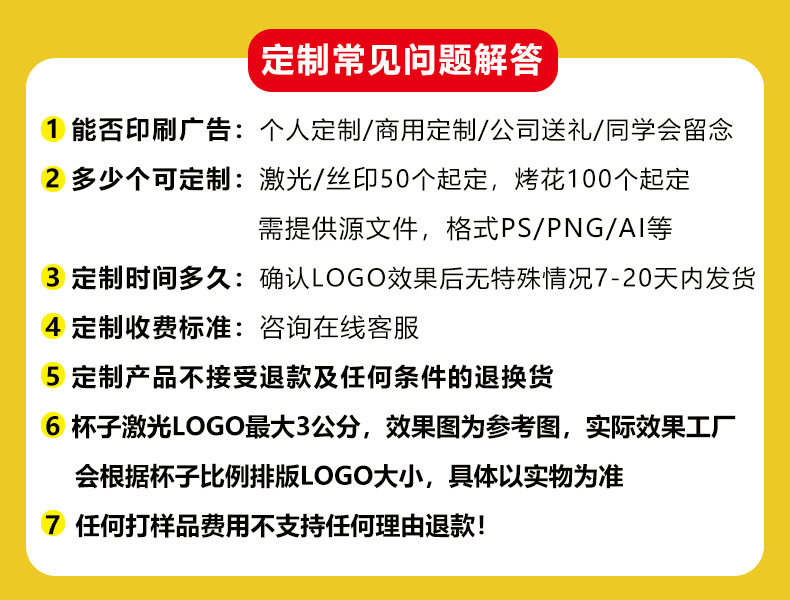 定制常见问题解答

1 能否印刷广告：个人定制/商用定制/公司送礼/同学会留念

2 多少个可定制：激光/丝印50个起定，烤花100个起定

需提供源文件，格式PS/PNG/AI等

3 定制时间多久：确认LOGO效果后无特殊情况7-20天内发货

4 定制收费标准：咨询在线客服

5 定制产品不接受退款及任何条件的退换货

6 杯子激光LOGO最大3公分，效果图为参考图，实际效果工厂会根据杯子比例排版LOGO大小，具体以实物为准

7 任何打样品费用不支持任何理由退款！